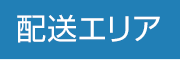 配送エリア